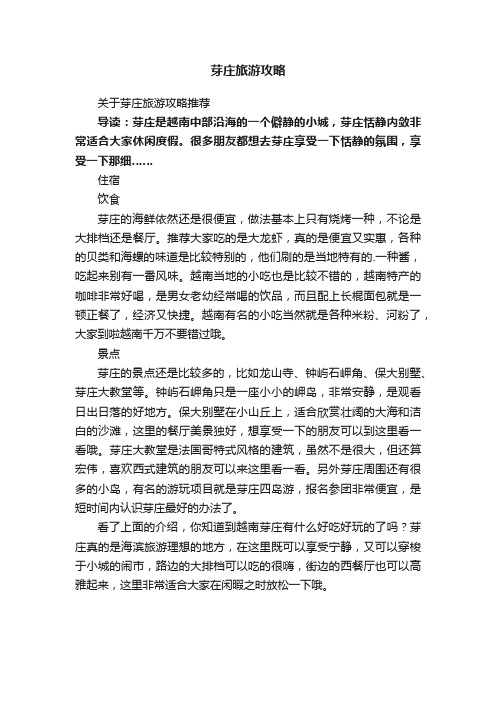 芽庄旅游攻略

关于芽庄旅游攻略推荐

导读：芽庄是越南中部沿海的一个僻静的小城，芽庄恬静内敛非常适合大家休闲度假。很多朋友都想去芽庄享受一下恬静的氛围，享受一下那细……

住宿

饮食

芽庄的海鲜依然还是很便宜，做法基本上只有烧烤一种，不论是大排档还是餐厅。推荐大家吃的是大龙虾，真的是便宜又实惠，各种的贝类和海螺的味道是比较特别的，他们刷的是当地特有的.一种酱，吃起来别有一番风味。越南当地的小吃也是比较不错的，越南特产的咖啡非常好喝，是男女老幼经常喝的饮品，而且配上长棍面包就是一顿正餐了，经济又快捷。越南有名的小吃当然就是各种米粉、河粉了，大家到啦越南千万不要错过哦。

景点

芽庄的景点还是比较多的，比如龙山寺、钟屿石岬角、保大别墅、芽庄大教堂等。钟屿石岬角只是一座小小的岬岛，非常安静，是观看日出日落的好地方。保大别墅在小山丘上，适合欣赏壮阔的大海和洁白的沙滩，这里的餐厅美景独好，想享受一下的朋友可以到这里看一看哦。芽庄大教堂是法国哥特式风格的建筑，虽然不是很大，但还算宏伟，喜欢西式建筑的朋友可以来这里看一看。另外芽庄周围还有很多的小岛，有名的游玩项目就是芽庄四岛游，报名参团非常便宜，是短时间内认识芽庄最好的办法了。

看了上面的介绍，你知道到越南芽庄有什么好吃好玩的了吗？芽庄真的是海滨旅游理想的地方，在这里既可以享受宁静，又可以穿梭于小城的闹市，路边的大排档可以吃的很嗨，街边的西餐厅也可以高雅起来，这里非常适合大家在闲暇之时放松一下哦。